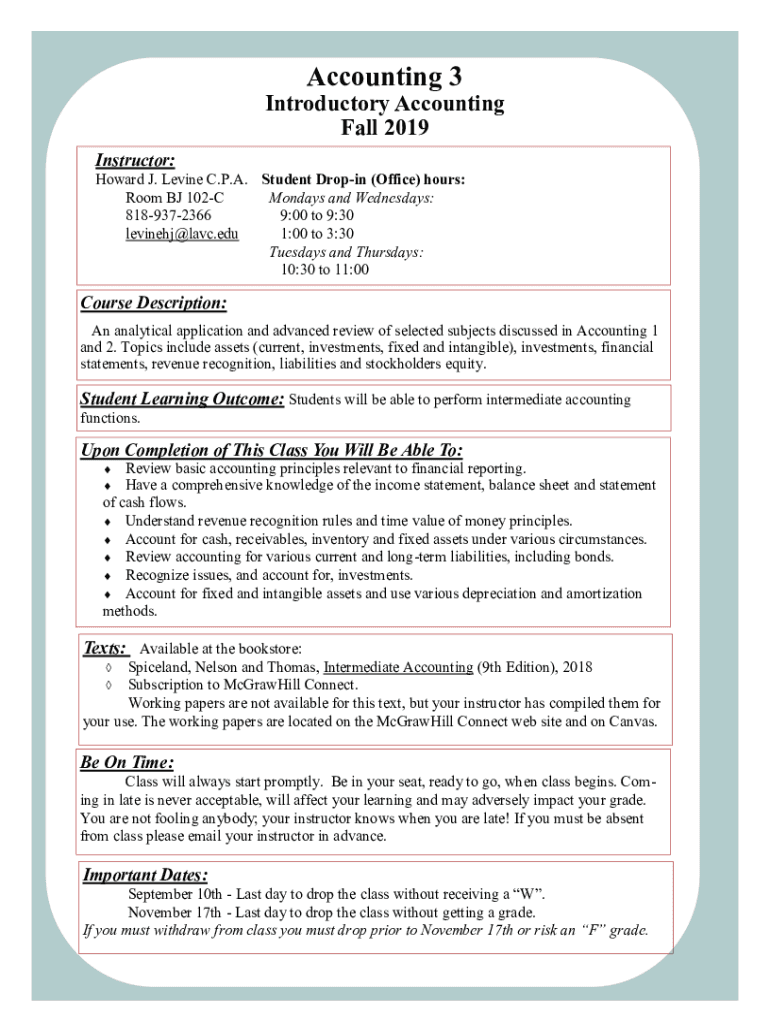 Accounting 3
Introductory Accounting
Fall 2019

Instructor:
Howard J. Levine C.P.A.
Room BJ 102-C
818-937-2366
levinehj@lavc.edu

Student Drop-in (Office) hours:
Mondays and Wednesdays:
9:00 to 9:30
1:00 to 3:30
Tuesdays and Thursdays:
10:30 to 11:00

Course Description:
An analytical application and advanced review of selected subjects discussed in Accounting 1 and 2. Topics include assets (current, investments, fixed and intangible), investments, financial statements, revenue recognition, liabilities and stockholders equity.

Student Learning Outcome: Students will be able to perform intermediate accounting functions.

Upon Completion of This Class You Will Be Able To:
♦ Review basic accounting principles relevant to financial reporting.
♦ Have a comprehensive knowledge of the income statement, balance sheet and statement of cash flows.
♦ Understand revenue recognition rules and time value of money principles.
♦ Account for cash, receivables, inventory and fixed assets under various circumstances.
♦ Review accounting for various current and long-term liabilities, including bonds.
♦ Recognize issues, and account for, investments.
♦ Account for fixed and intangible assets and use various depreciation and amortization methods.

Texts: Available at the bookstore:
◊ Spiceland, Nelson and Thomas, Intermediate Accounting (9th Edition), 2018
◊ Subscription to McGrawHill Connect.
Working papers are not available for this text, but your instructor has compiled them for your use. The working papers are located on the McGrawHill Connect web site and on Canvas.

Be On Time:
Class will always start promptly. Be in your seat, ready to go, when class begins. Coming in late is never acceptable, will affect your learning and may adversely impact your grade. You are not fooling anybody; your instructor knows when you are late! If you must be absent from class please email your instructor in advance.

Important Dates:
September 10th - Last day to drop the class without receiving a “W”.
November 17th - Last day to drop the class without getting a grade.
If you must withdraw from class you must drop prior to November 17th or risk an “F” grade.